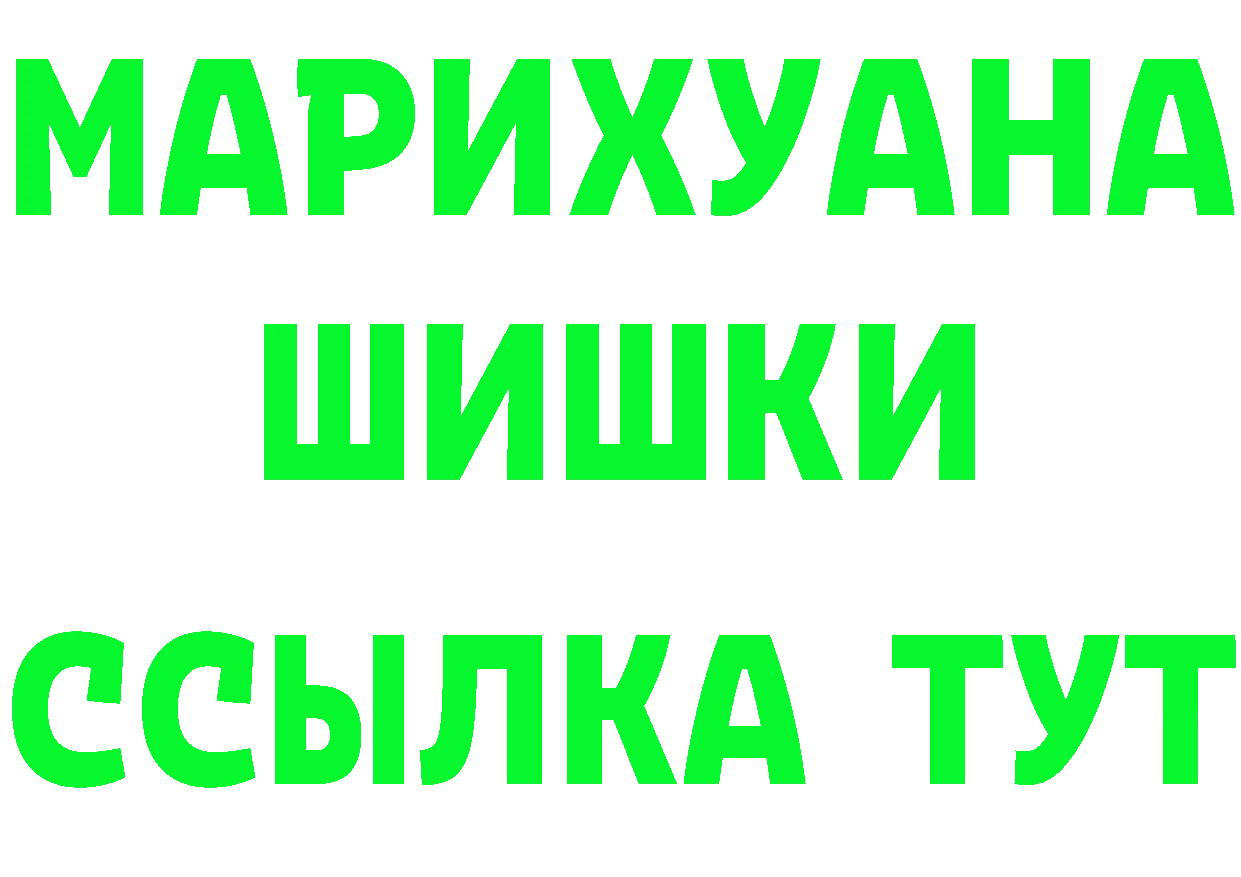 МАРИХУАНА
ШИШКИ
ССЫЛКА ТУТ